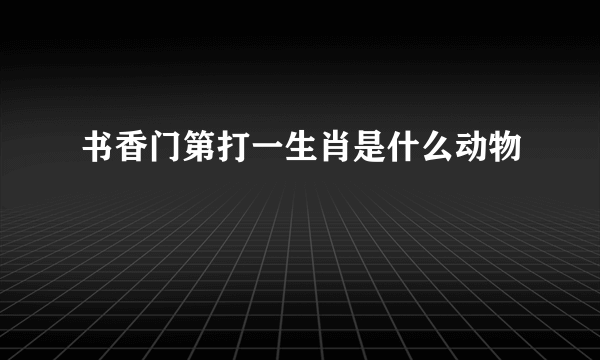 书香门第打一生肖是什么动物